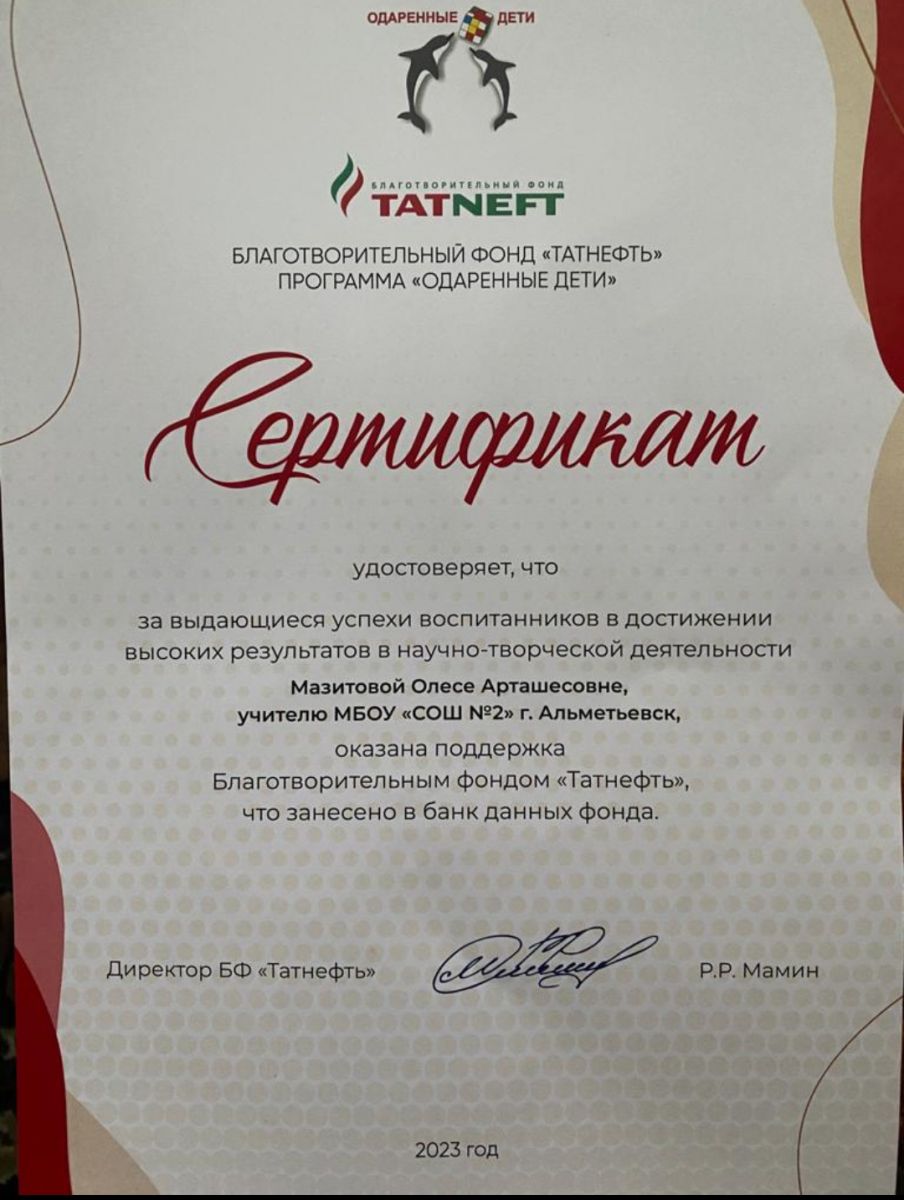 ОДАРЕННЫЕ ДЕТИ

БЛАГОТВОРИТЕЛЬНЫЙ ФОНД
TATNEFT

БЛАГОТВОРИТЕЛЬНЫЙ ФОНД «ТАТНЕФТЬ»
ПРОГРАММА «ОДАРЕННЫЕ ДЕТИ»

Сертификат

удостоверяет, что

за выдающиеся успехи воспитанников в достижении высоких результатов в научно-творческой деятельности

Мазитовой Олесе Арташесовне,
учителю МБОУ «СОШ №2» г. Альметьевск,
оказана поддержка
Благотворительным фондом «Татнефть»,
что занесено в банк данных фонда.

Директор БФ «Татнефть» Р.Р. Мамин

2023 год